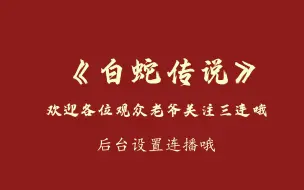 《白蛇传说》

欢迎各位观众老爷关注三连哦

后台设置连播哦